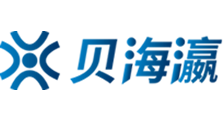 贝海瀛